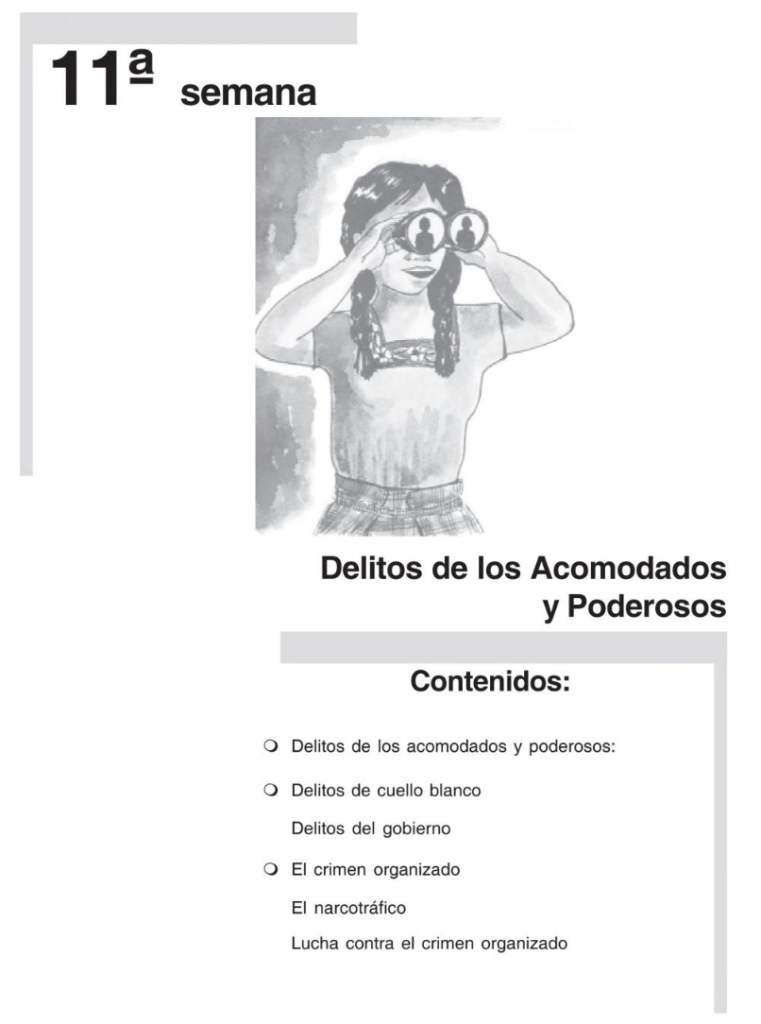 11ª semana

Delitos de los Acomodados y Poderosos

Contenidos:

• Delitos de los acomodados y poderosos:

• Delitos de cuello blanco

Delitos del gobierno

• El crimen organizado

El narcotráfico

Lucha contra el crimen organizado